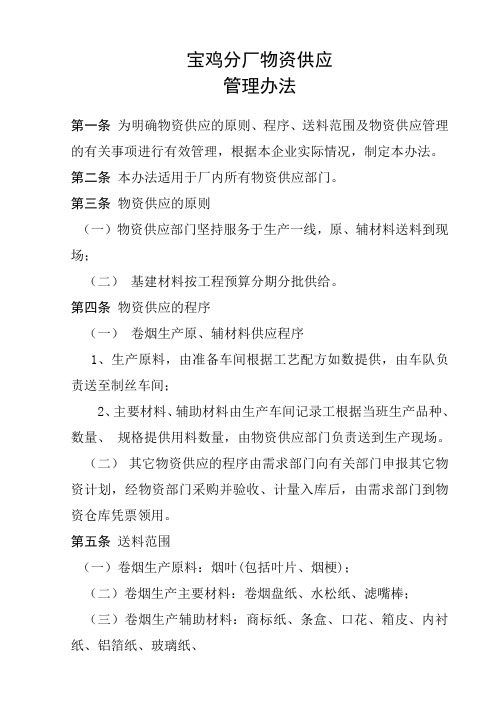 宝鸡分厂物资供应
管理办法

第一条 为明确物资供应的原则、程序、送料范围及物资供应管理的有关事项进行有效管理，根据本企业实际情况，制定本办法。

第二条 本办法适用于厂内所有物资供应部门。

第三条 物资供应的原则

（一）物资供应部门坚持服务于生产一线，原、辅材料送料到现场；

（二） 基建材料按工程预算分期分批供给。

第四条 物资供应的程序

（一） 卷烟生产原、辅材料供应程序

1、生产原料，由准备车间根据工艺配方如数提供，由车队负责送至制丝车间；

2、主要材料、辅助材料由生产车间记录工根据当班生产品种、数量、 规格提供用料数量，由物资供应部门负责送到生产现场。

（二） 其它物资供应的程序由需求部门向有关部门申报其它物资计划，经物资部门采购并验收、计量入库后，由需求部门到物资仓库凭票领用。

第五条 送料范围

（一）卷烟生产原料：烟叶(包括叶片、烟梗)；

（二）卷烟生产主要材料：卷烟盘纸、水松纸、滤嘴棒；

（三）卷烟生产辅助材料：商标纸、条盒、口花、箱皮、内衬纸、铝箔纸、玻璃纸、